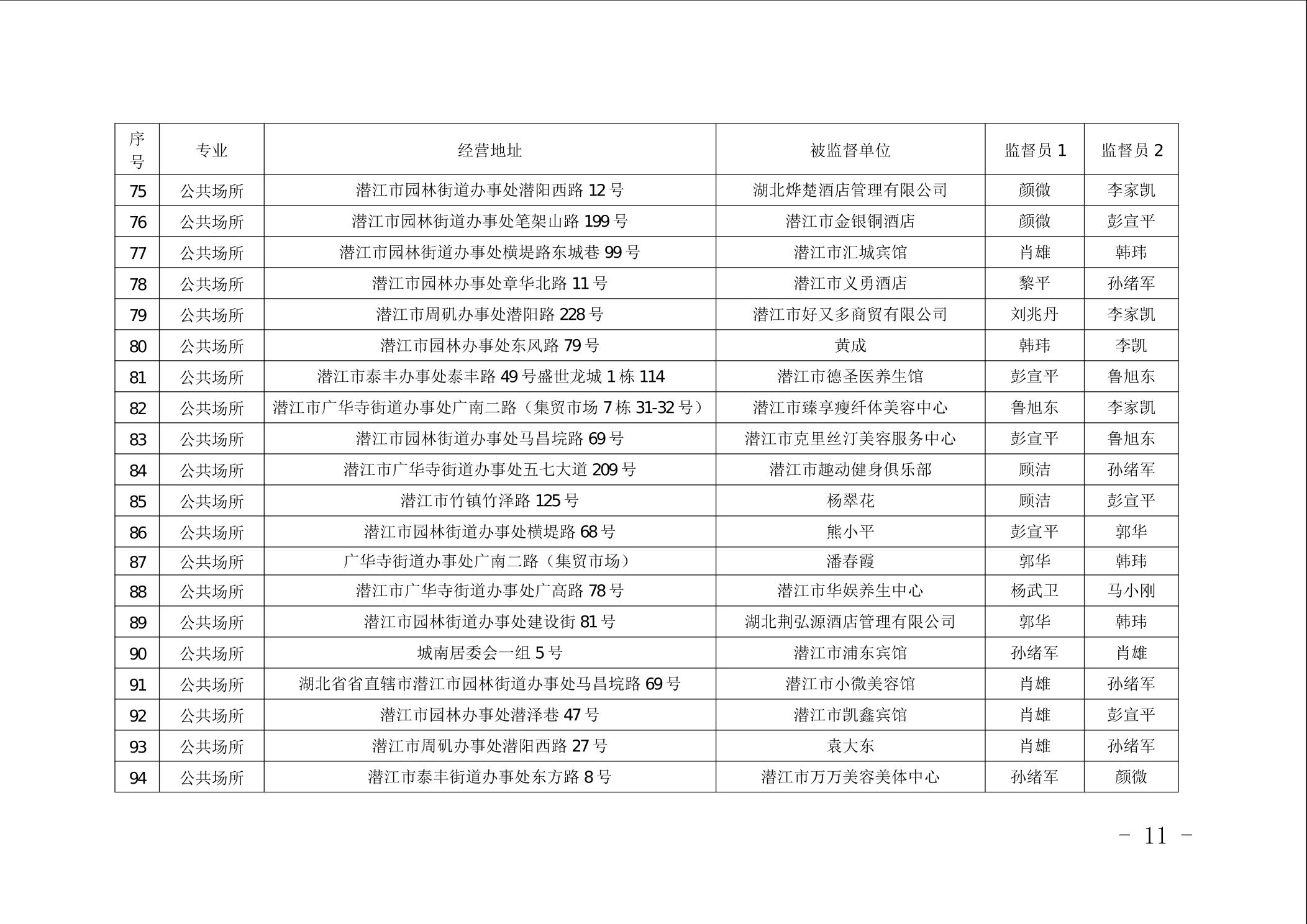 | 序号 | 专业 | 经营地址 | 被监督单位 | 监督员 1 | 监督员 2 |
|---|---|---|---|---|---|
| 75 | 公共场所 | 潜江市园林街道办事处潜阳西路 12 号 | 湖北烨楚酒店管理有限公司 | 颜微 | 李家凯 |
| 76 | 公共场所 | 潜江市园林街道办事处笔架山路 199 号 | 潜江市金银铜酒店 | 颜微 | 彭宣平 |
| 77 | 公共场所 | 潜江市园林街道办事处横堤路东城巷 99 号 | 潜江市汇城宾馆 | 肖雄 | 韩玮 |
| 78 | 公共场所 | 潜江市园林办事处章华北路 11 号 | 潜江市义勇酒店 | 黎平 | 孙绪军 |
| 79 | 公共场所 | 潜江市周矶办事处潜阳路 228 号 | 潜江市好又多商贸有限公司 | 刘兆丹 | 李家凯 |
| 80 | 公共场所 | 潜江市园林办事处东风路 79 号 | 黄成 | 韩玮 | 李凯 |
| 81 | 公共场所 | 潜江市泰丰办事处泰丰路 49 号盛世龙城 1 栋 114 | 潜江市德圣医养生馆 | 彭宣平 | 鲁旭东 |
| 82 | 公共场所 | 潜江市广华寺街道办事处广南二路（集贸市场 7 栋 31-32 号） | 潜江市臻享瘦纤体美容中心 | 鲁旭东 | 李家凯 |
| 83 | 公共场所 | 潜江市园林街道办事处马昌垸路 69 号 | 潜江市克里丝汀美容服务中心 | 彭宣平 | 鲁旭东 |
| 84 | 公共场所 | 潜江市广华寺街道办事处五七大道 209 号 | 潜江市趣动健身俱乐部 | 顾洁 | 孙绪军 |
| 85 | 公共场所 | 潜江市竹镇竹泽路 125 号 | 杨翠花 | 顾洁 | 彭宣平 |
| 86 | 公共场所 | 潜江市园林街道办事处横堤路 68 号 | 熊小平 | 彭宣平 | 郭华 |
| 87 | 公共场所 | 广华寺街道办事处广南二路（集贸市场） | 潘春霞 | 郭华 | 韩玮 |
| 88 | 公共场所 | 潜江市广华寺街道办事处广高路 78 号 | 潜江市华娱养生中心 | 杨武卫 | 马小刚 |
| 89 | 公共场所 | 潜江市园林街道办事处建设街 81 号 | 湖北荆弘源酒店管理有限公司 | 郭华 | 韩玮 |
| 90 | 公共场所 | 城南居委会一组 5 号 | 潜江市浦东宾馆 | 孙绪军 | 肖雄 |
| 91 | 公共场所 | 湖北省省直辖市潜江市园林街道办事处马昌垸路 69 号 | 潜江市小微美容馆 | 肖雄 | 孙绪军 |
| 92 | 公共场所 | 潜江市园林办事处潜泽巷 47 号 | 潜江市凯鑫宾馆 | 肖雄 | 彭宣平 |
| 93 | 公共场所 | 潜江市周矶办事处潜阳西路 27 号 | 袁大东 | 肖雄 | 孙绪军 |
| 94 | 公共场所 | 潜江市泰丰街道办事处东方路 8 号 | 潜江市万万美容美体中心 | 孙绪军 | 颜微 |

- 11 -